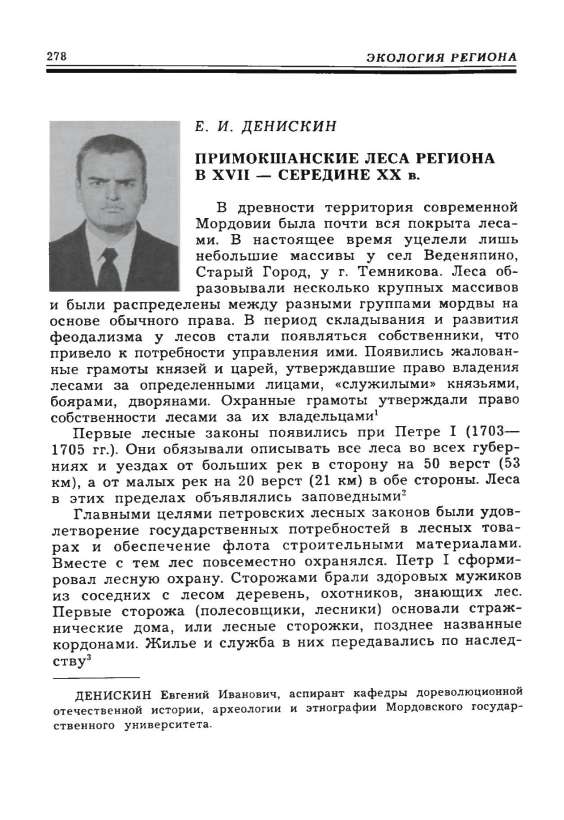 278 ЭКОЛОГИЯ РЕГИОНА

Е. И. ДЕНИСКИН

ПРИМОКШАНСКИЕ ЛЕСА РЕГИОНА В XVII — СЕРЕДИНЕ XX в.

В древности территория современной Мордовии была почти вся покрыта лесами. В настоящее время уцелели лишь небольшие массивы у сел Веденяпино, Старый Город, у г. Темникова. Леса образовывали несколько крупных массивов и были распределены между разными группами мордвы на основе обычного права. В период складывания и развития феодализма у лесов стали появляться собственники, что привело к потребности управления ими. Появились жалованные грамоты князей и царей, утверждавшие право владения лесами за определенными лицами, «служилыми» князьями, боярами, дворянами. Охранные грамоты утверждали право собственности лесами за их владельцами$^1$

Первые лесные законы появились при Петре I (1703—1705 гг.). Они обязывали описывать все леса во всех губерниях и уездах от больших рек в сторону на 50 верст (53 км), а от малых рек на 20 верст (21 км) в обе стороны. Леса в этих пределах объявлялись заповедными$^2$

Главными целями петровских лесных законов были удовлетворение государственных потребностей в лесных товарах и обеспечение флота строительными материалами. Вместе с тем лес повсеместно охранялся. Петр I сформировал лесную охрану. Сторожами брали здоровых мужиков из соседних с лесом деревень, охотников, знающих лес. Первые сторожа (полесовщики, лесники) основали стражнические дома, или лесные сторожки, позднее названные кордонами. Жилье и служба в них передавались по наследству$^3$

ДЕНИСКИН Евгений Иванович, аспирант кафедры дореволюционной отечественной истории, археологии и этнографии Мордовского государственного университета.